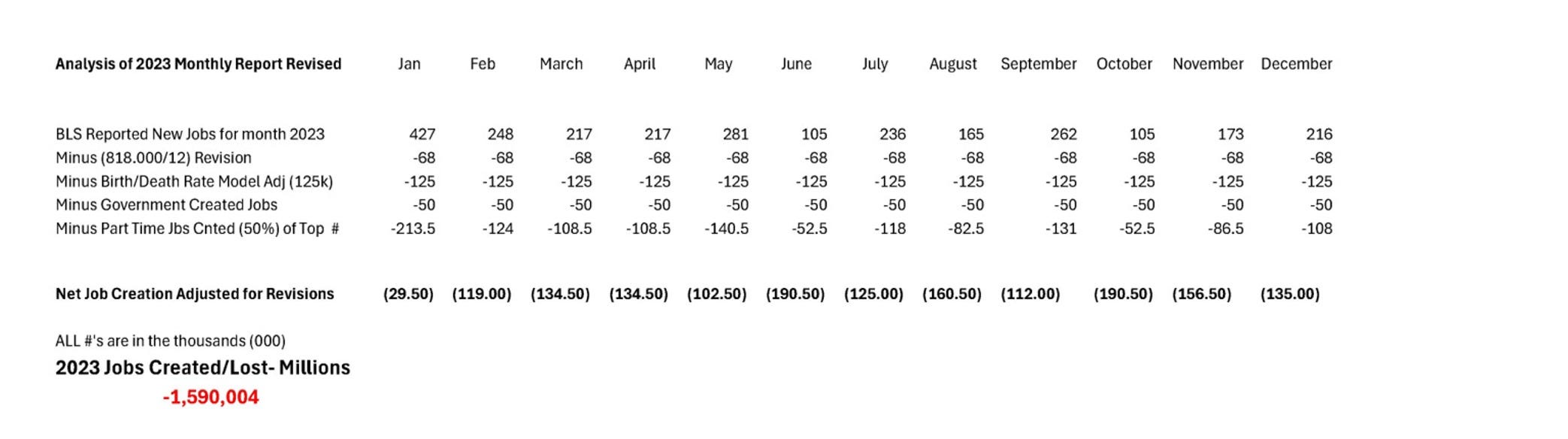 | Analysis of 2023 Monthly Report Revised | Jan | Feb | March | April | May | June | July | August | September | October | November | December |
|---|---|---|---|---|---|---|---|---|---|---|---|---|
| BLS Reported New Jobs for month 2023 | 427 | 248 | 217 | 217 | 281 | 105 | 236 | 165 | 262 | 105 | 173 | 216 |
| Minus (818.000/12) Revision | -68 | -68 | -68 | -68 | -68 | -68 | -68 | -68 | -68 | -68 | -68 | -68 |
| Minus Birth/Death Rate Model Adj (125k) | -125 | -125 | -125 | -125 | -125 | -125 | -125 | -125 | -125 | -125 | -125 | -125 |
| Minus Government Created Jobs | -50 | -50 | -50 | -50 | -50 | -50 | -50 | -50 | -50 | -50 | -50 | -50 |
| Minus Part Time Jbs Cnted (50%) of Top # | -213.5 | -124 | -108.5 | -108.5 | -140.5 | -52.5 | -118 | -82.5 | -131 | -52.5 | -86.5 | -108 |
| Net Job Creation Adjusted for Revisions | (29.50) | (119.00) | (134.50) | (134.50) | (102.50) | (190.50) | (125.00) | (160.50) | (112.00) | (190.50) | (156.50) | (135.00) |

ALL #'s are in the thousands (000)

2023 Jobs Created/Lost- Millions

-1,590,004